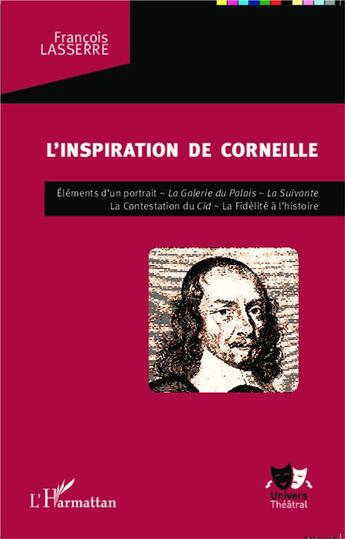 François
LASSERRE

L'INSPIRATION DE CORNEILLE

Éléments d'un portrait ~ La Galerie du Palais ~ La Suivante
La Contestation du Cid ~ La Fidélité à l'histoire

L'Harmattan

Univers
Théâtral